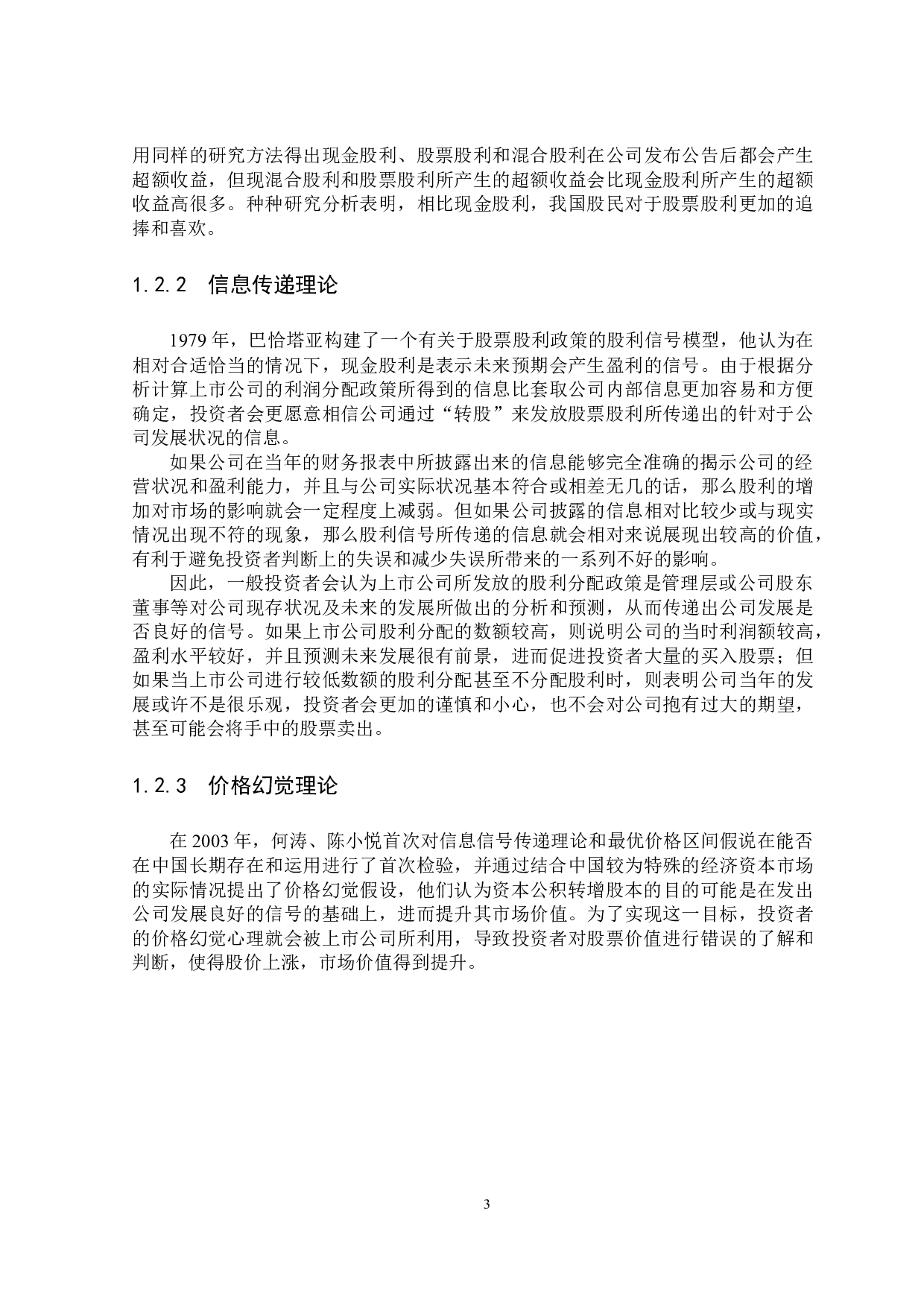 用同样的研究方法得出现金股利、股票股利和混合股利在公司发布公告后都会产生超额收益，但现混合股利和股票股利所产生的超额收益会比现金股利所产生的超额收益高很多。种种研究分析表明，相比现金股利，我国股民对于股票股利更加的追捧和喜欢。

1.2.2 信息传递理论

1979 年，巴恰塔亚构建了一个有关于股票股利政策的股利信号模型，他认为在相对合适恰当的情况下，现金股利是表示未来预期会产生盈利的信号。由于根据分析计算上市公司的利润分配政策所得到的信息比套取公司内部信息更加容易和方便确定，投资者会更愿意相信公司通过“转股”来发放股票股利所传递出的针对于公司发展状况的信息。

如果公司在当年的财务报表中所披露出来的信息能够完全准确的揭示公司的经营状况和盈利能力，并且与公司实际状况基本符合或相差无几的话，那么股利的增加对市场的影响就会一定程度上减弱。但如果公司披露的信息相对比较少或与现实情况出现不符的现象，那么股利信号所传递的信息就会相对来说展现出较高的价值，有利于避免投资者判断上的失误和减少失误所带来的一系列不好的影响。

因此，一般投资者会认为上市公司所发放的股利分配政策是管理层或公司股东董事等对公司现存状况及未来的发展所做出的分析和预测，从而传递出公司发展是否良好的信号。如果上市公司股利分配的数额较高，则说明公司的当时利润额较高，盈利水平较好，并且预测未来发展很有前景，进而促进投资者大量的买入股票；但如果当上市公司进行较低数额的股利分配甚至不分配股利时，则表明公司当年的发展或许不是很乐观，投资者会更加的谨慎和小心，也不会对公司抱有过大的期望，甚至可能会将手中的股票卖出。

1.2.3 价格幻觉理论

在 2003 年，何涛、陈小悦首次对信息信号传递理论和最优价格区间假说在能否在中国长期存在和运用进行了首次检验，并通过结合中国较为特殊的经济资本市场的实际情况提出了价格幻觉假设，他们认为资本公积转增股本的目的可能是在发出公司发展良好的信号的基础上，进而提升其市场价值。为了实现这一目标，投资者的价格幻觉心理就会被上市公司所利用，导致投资者对股票价值进行错误的了解和判断，使得股价上涨，市场价值得到提升。

3